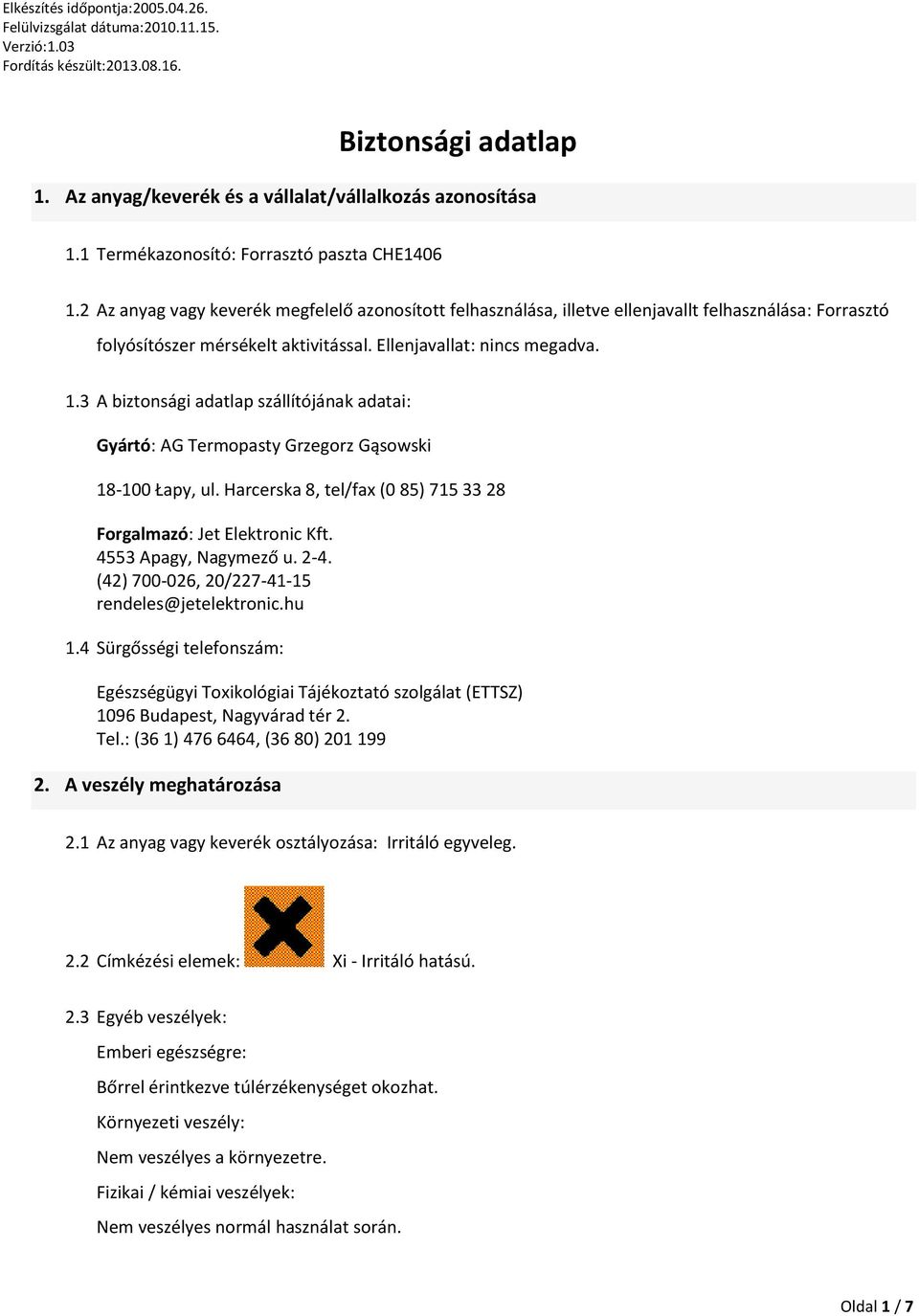 Elkészítés időpontja:2005.04.26.
Felülvizsgálat dátuma:2010.11.15.
Verzió:1.03
Fordítás készült:2013.08.16.

Biztonsági adatlap

1. Az anyag/keverék és a vállalat/vállalkozás azonosítása

1.1 Termékazonosító: Forrasztó paszta CHE1406

1.2 Az anyag vagy keverék megfelelő azonosított felhasználása, illetve ellenjavallt felhasználása: Forrasztó folyósítószer mérsékelt aktivitással. Ellenjavallat: nincs megadva.

1.3 A biztonsági adatlap szállítójának adatai:

Gyártó: AG Termopasty Grzegorz Gąsowski

18-100 Łapy, ul. Harcerska 8, tel/fax (0 85) 715 33 28

Forgalmazó: Jet Elektronic Kft.
4553 Apagy, Nagymező u. 2-4.
(42) 700-026, 20/227-41-15
rendeles@jetelektronic.hu

1.4 Sürgősségi telefonszám:

Egészségügyi Toxikológiai Tájékoztató szolgálat (ETTSZ)
1096 Budapest, Nagyvárad tér 2.
Tel.: (36 1) 476 6464, (36 80) 201 199

2. A veszély meghatározása

2.1 Az anyag vagy keverék osztályozása: Irritáló egyveleg.

2.2 Címkézési elemek: Xi - Irritáló hatású.

2.3 Egyéb veszélyek:

Emberi egészségre:

Bőrrel érintkezve túlérzékenységet okozhat.

Környezeti veszély:

Nem veszélyes a környezetre.

Fizikai / kémiai veszélyek:

Nem veszélyes normál használat során.

Oldal 1 / 7